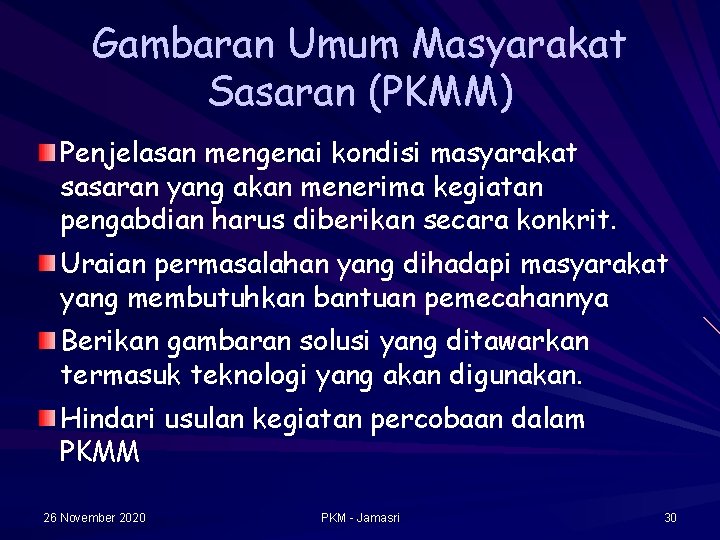 Gambaran Umum Masyarakat Sasaran (PKMM)

Penjelasan mengenai kondisi masyarakat sasaran yang akan menerima kegiatan pengabdian harus diberikan secara konkrit.

Uraian permasalahan yang dihadapi masyarakat yang membutuhkan bantuan pemecahannya

Berikan gambaran solusi yang ditawarkan termasuk teknologi yang akan digunakan.

Hindari usulan kegiatan percobaan dalam PKMM

26 November 2020

PKM - Jamasri

30